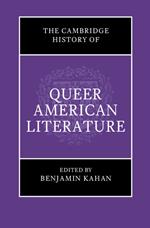 THE CAMBRIDGE HISTORY OF

QUEER AMERICAN LITERATURE

EDITED BY
BENJAMIN KAHAN